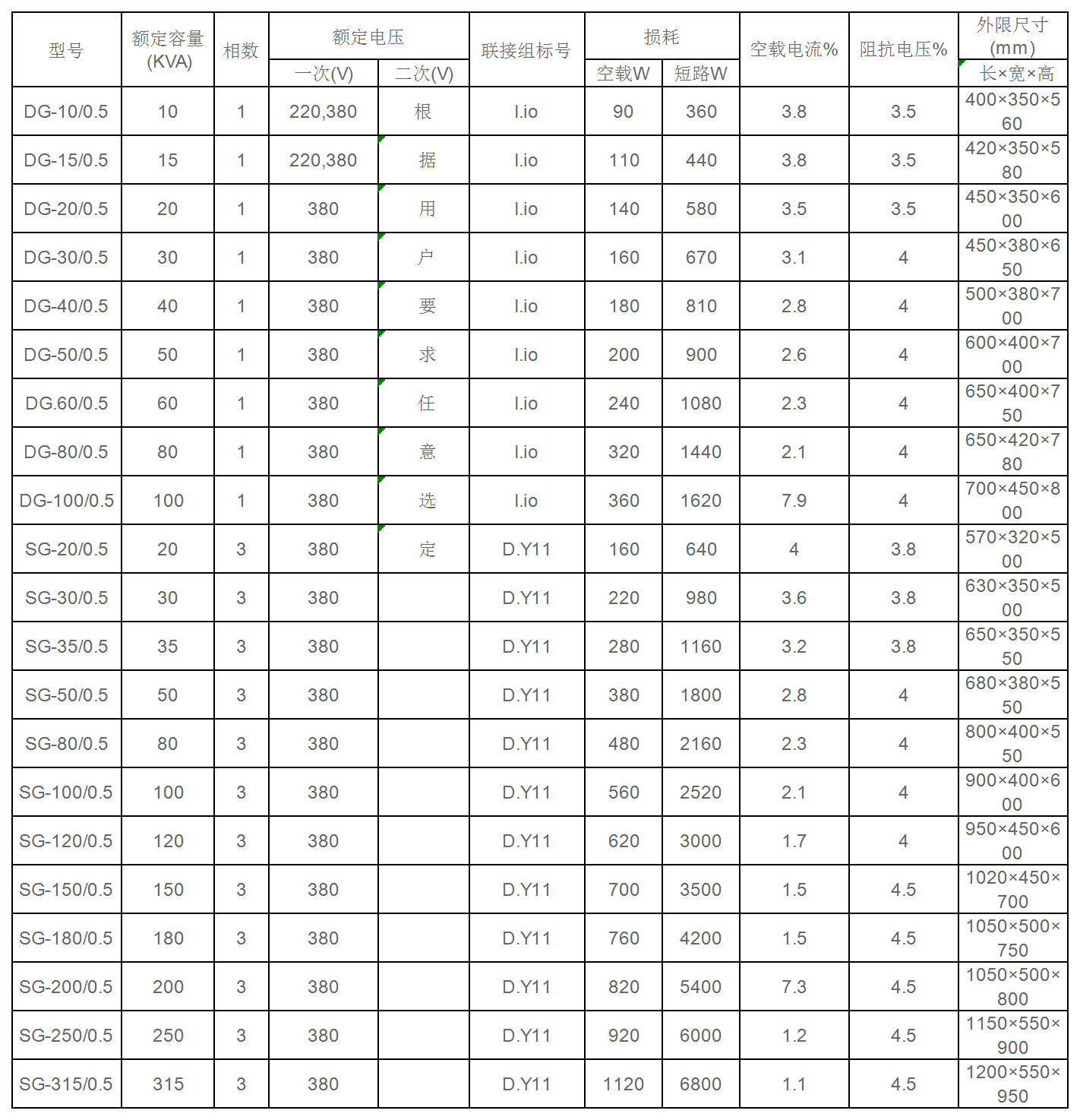 | 型号 | 额定容量(KVA) | 相数 | 额定电压 一次(V) | 额定电压 二次(V) | 联接组标号 | 损耗 空载W | 损耗 短路W | 空载电流% | 阻抗电压% | 外限尺寸(mm) 长×宽×高 |
|---|---|---|---|---|---|---|---|---|---|---|
| DG-10/0.5 | 10 | 1 | 220,380 | 根 | I.io | 90 | 360 | 3.8 | 3.5 | 400×350×560 |
| DG-15/0.5 | 15 | 1 | 220,380 | 据 | I.io | 110 | 440 | 3.8 | 3.5 | 420×350×580 |
| DG-20/0.5 | 20 | 1 | 380 | 用 | I.io | 140 | 580 | 3.5 | 3.5 | 450×350×600 |
| DG-30/0.5 | 30 | 1 | 380 | 户 | I.io | 160 | 670 | 3.1 | 4 | 450×380×650 |
| DG-40/0.5 | 40 | 1 | 380 | 要 | I.io | 180 | 810 | 2.8 | 4 | 500×380×700 |
| DG-50/0.5 | 50 | 1 | 380 | 求 | I.io | 200 | 900 | 2.6 | 4 | 600×400×700 |
| DG.60/0.5 | 60 | 1 | 380 | 任 | I.io | 240 | 1080 | 2.3 | 4 | 650×400×750 |
| DG-80/0.5 | 80 | 1 | 380 | 意 | I.io | 320 | 1440 | 2.1 | 4 | 650×420×780 |
| DG-100/0.5 | 100 | 1 | 380 | 选 | I.io | 360 | 1620 | 7.9 | 4 | 700×450×800 |
| SG-20/0.5 | 20 | 3 | 380 | 定 | D.Y11 | 160 | 640 | 4 | 3.8 | 570×320×500 |
| SG-30/0.5 | 30 | 3 | 380 | | D.Y11 | 220 | 980 | 3.6 | 3.8 | 630×350×500 |
| SG-35/0.5 | 35 | 3 | 380 | | D.Y11 | 280 | 1160 | 3.2 | 3.8 | 650×350×550 |
| SG-50/0.5 | 50 | 3 | 380 | | D.Y11 | 380 | 1800 | 2.8 | 4 | 680×380×550 |
| SG-80/0.5 | 80 | 3 | 380 | | D.Y11 | 480 | 2160 | 2.3 | 4 | 800×400×550 |
| SG-100/0.5 | 100 | 3 | 380 | | D.Y11 | 560 | 2520 | 2.1 | 4 | 900×400×600 |
| SG-120/0.5 | 120 | 3 | 380 | | D.Y11 | 620 | 3000 | 1.7 | 4 | 950×450×600 |
| SG-150/0.5 | 150 | 3 | 380 | | D.Y11 | 700 | 3500 | 1.5 | 4.5 | 1020×450×700 |
| SG-180/0.5 | 180 | 3 | 380 | | D.Y11 | 760 | 4200 | 1.5 | 4.5 | 1050×500×750 |
| SG-200/0.5 | 200 | 3 | 380 | | D.Y11 | 820 | 5400 | 7.3 | 4.5 | 1050×500×800 |
| SG-250/0.5 | 250 | 3 | 380 | | D.Y11 | 920 | 6000 | 1.2 | 4.5 | 1150×550×900 |
| SG-315/0.5 | 315 | 3 | 380 | | D.Y11 | 1120 | 6800 | 1.1 | 4.5 | 1200×550×950 |